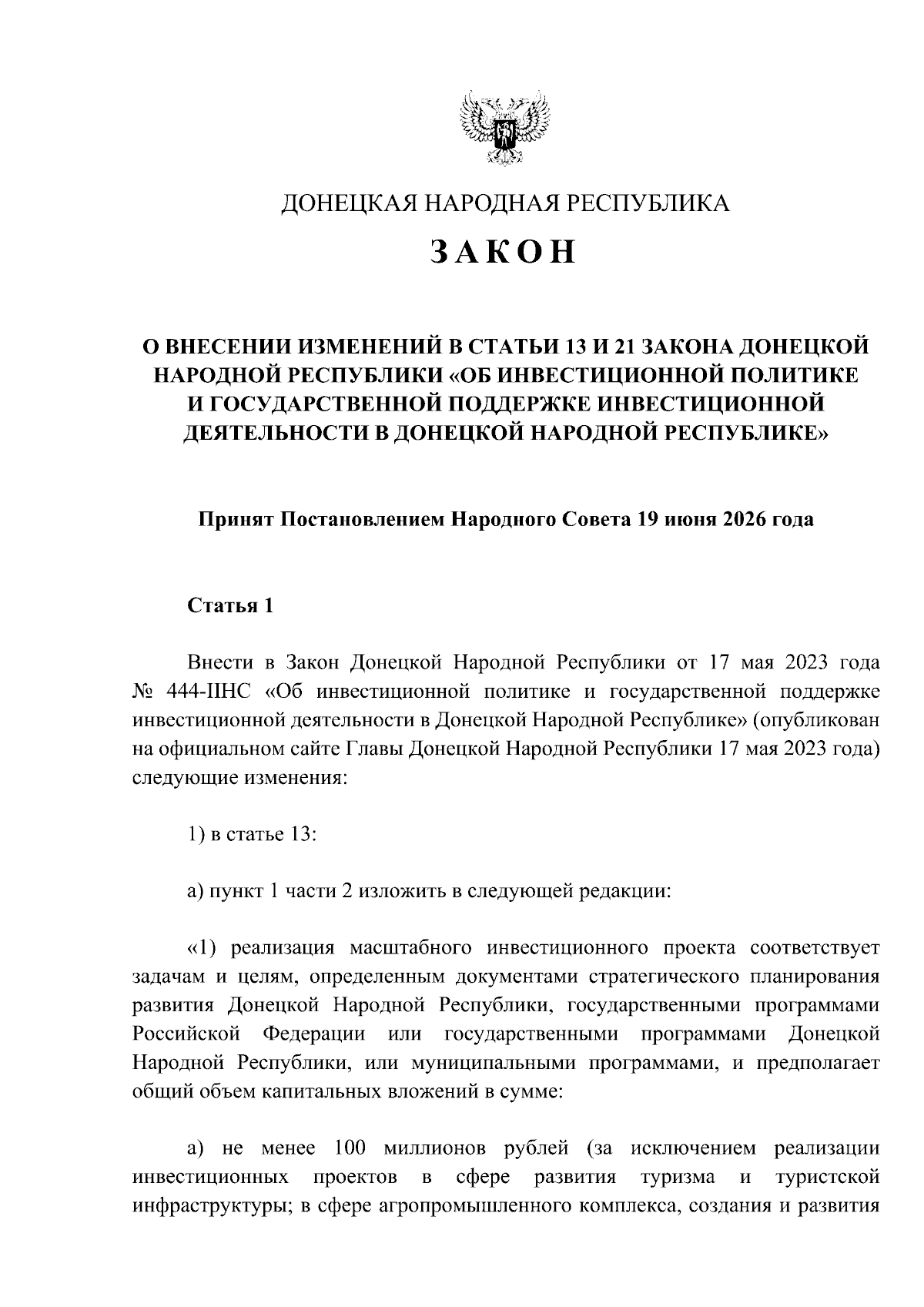 ДОНЕЦКАЯ НАРОДНАЯ РЕСПУБЛИКА

ЗАКОН

О ВНЕСЕНИИ ИЗМЕНЕНИЙ В СТАТЬИ 13 И 21 ЗАКОНА ДОНЕЦКОЙ НАРОДНОЙ РЕСПУБЛИКИ «ОБ ИНВЕСТИЦИОННОЙ ПОЛИТИКЕ И ГОСУДАРСТВЕННОЙ ПОДДЕРЖКЕ ИНВЕСТИЦИОННОЙ ДЕЯТЕЛЬНОСТИ В ДОНЕЦКОЙ НАРОДНОЙ РЕСПУБЛИКЕ»

Принят Постановлением Народного Совета 19 июня 2026 года

Статья 1

Внести в Закон Донецкой Народной Республики от 17 мая 2023 года № 444-IIНС «Об инвестиционной политике и государственной поддержке инвестиционной деятельности в Донецкой Народной Республике» (опубликован на официальном сайте Главы Донецкой Народной Республики 17 мая 2023 года) следующие изменения:

1) в статье 13:

а) пункт 1 части 2 изложить в следующей редакции:

«1) реализация масштабного инвестиционного проекта соответствует задачам и целям, определенным документами стратегического планирования развития Донецкой Народной Республики, государственными программами Российской Федерации или государственными программами Донецкой Народной Республики, или муниципальными программами, и предполагает общий объем капитальных вложений в сумме:

а) не менее 100 миллионов рублей (за исключением реализации инвестиционных проектов в сфере развития туризма и туристской инфраструктуры; в сфере агропромышленного комплекса, создания и развития